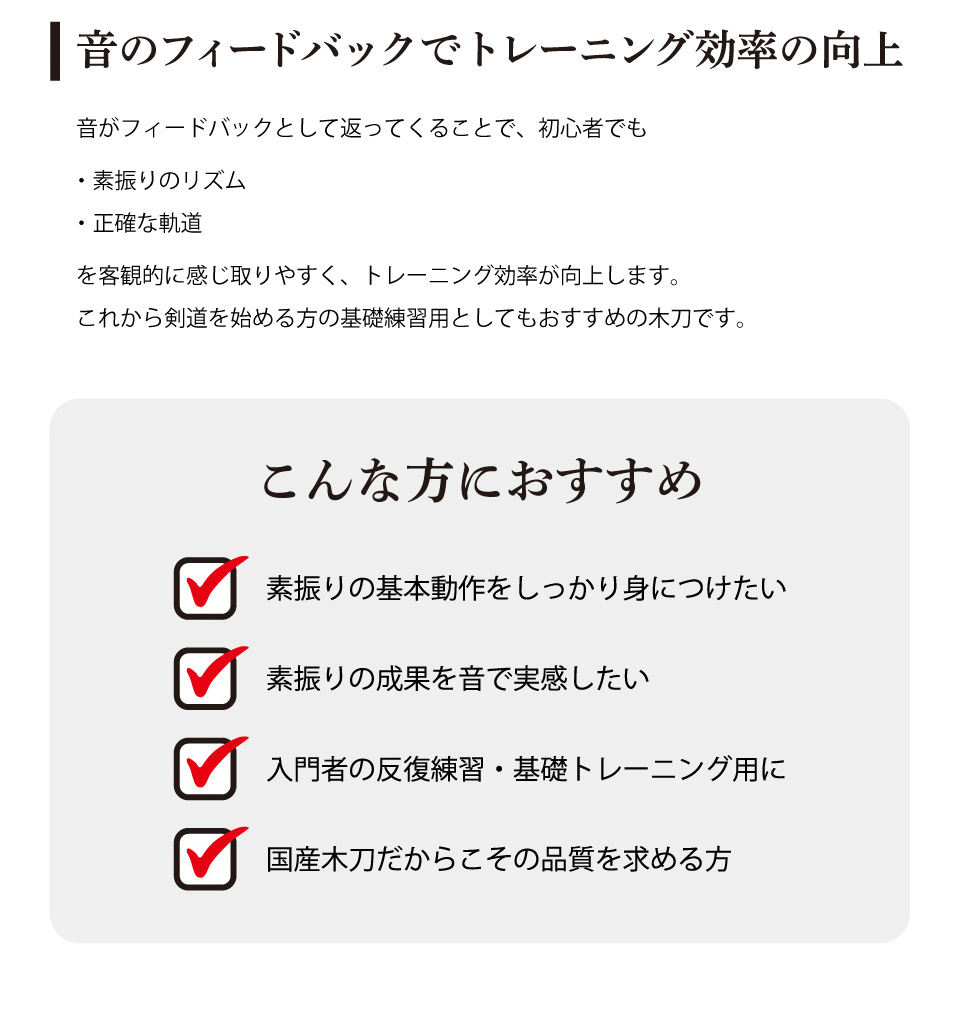 音のフィードバックでトレーニング効率の向上

音がフィードバックとして返ってくることで、初心者でも

・素振りのリズム

・正確な軌道

を客観的に感じ取りやすく、トレーニング効率が向上します。
これから剣道を始める方の基礎練習用としてもおすすめの木刀です。

こんな方におすすめ

素振りの基本動作をしっかり身につけたい

素振りの成果を音で実感したい

入門者の反復練習・基礎トレーニング用に

国産木刀だからこその品質を求める方